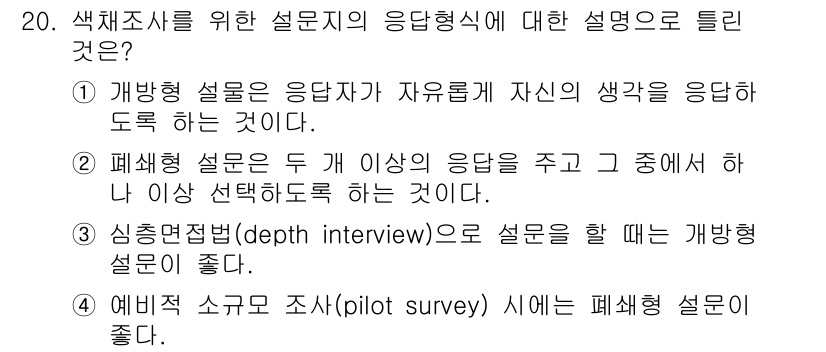 20. 색채조사를 위한 설문지의 응답형식에 대한 설명으로 틀린 것은?

① 개방형 설물은 응답자가 자유롭게 자신의 생각을 응답하도록 하는 것이다.

② 폐쇄형 설문은 두 개 이상의 응답을 주고 그 중에서 하나 이상 선택하도록 하는 것이다.

③ 심층면접법(depth interview)으로 설문을 할 때는 개방형 설문이 좋다.

④ 예비적 소규모 조사(pilot survey) 시에는 폐쇄형 설문이 좋다.